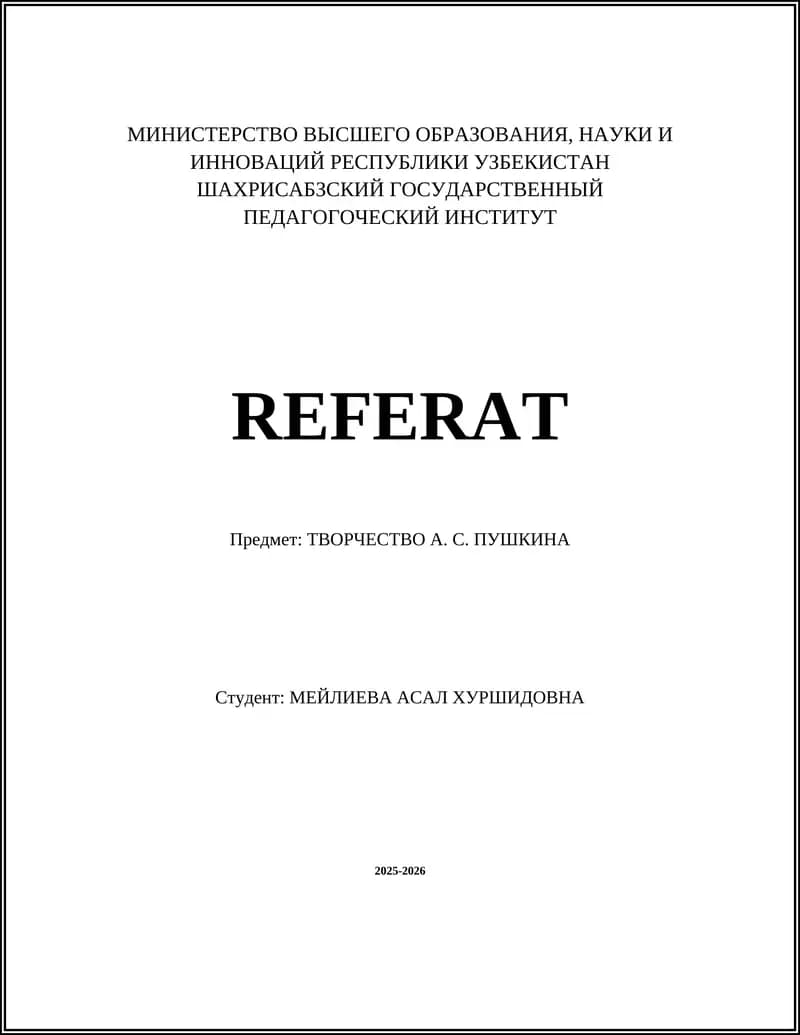 МИНИСТЕРСТВО ВЫСШЕГО ОБРАЗОВАНИЯ, НАУКИ И ИННОВАЦИЙ РЕСПУБЛИКИ УЗБЕКИСТАН
ШАХРИСАБЗСКИЙ ГОСУДАРСТВЕННЫЙ ПЕДАГОГОЧЕСКИЙ ИНСТИТУТ

REFERAT

Предмет: ТВОРЧЕСТВО А. С. ПУШКИНА

Студент: МЕЙЛИЕВА АСАЛ ХУРШИДОВНА

2025-2026